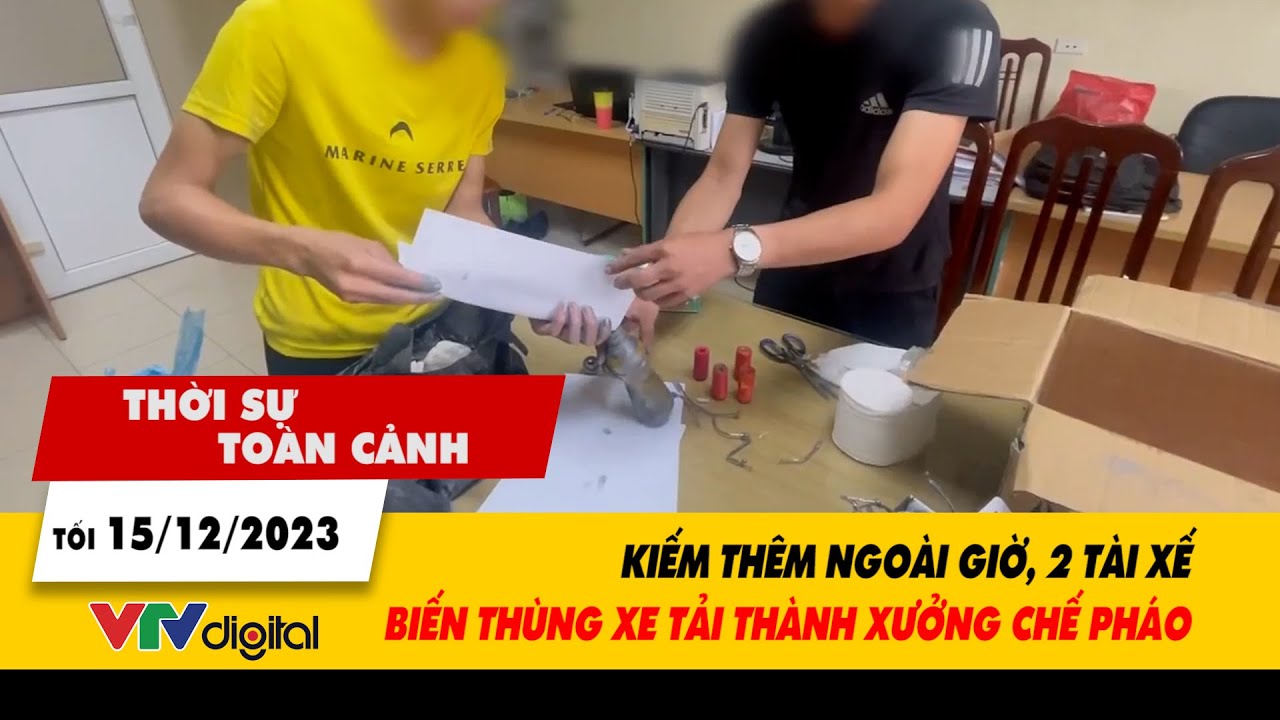 MARINE SERRE

adidas

THỜI SỰ TOÀN CẢNH

TỐI 15/12/2023

VTV digital

KIẾM THÊM NGOÀI GIỜ, 2 TÀI XẾ BIẾN THÙNG XE TẢI THÀNH XƯỞNG CHẾ PHÁO